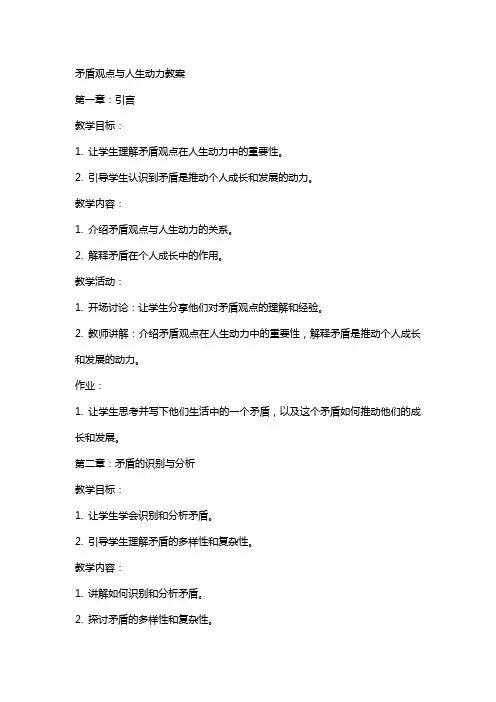 矛盾观点与人生动力教案

第一章：引言

教学目标：

1. 让学生理解矛盾观点在人生动力中的重要性。

2. 引导学生认识到矛盾是推动个人成长和发展的动力。

教学内容：

1. 介绍矛盾观点与人生动力的关系。

2. 解释矛盾在个人成长中的作用。

教学活动：

1. 开场讨论：让学生分享他们对矛盾观点的理解和经验。

2. 教师讲解：介绍矛盾观点在人生动力中的重要性，解释矛盾是推动个人成长和发展的动力。

作业：

1. 让学生思考并写下他们生活中的一个矛盾，以及这个矛盾如何推动他们的成长和发展。

第二章：矛盾的识别与分析

教学目标：

1. 让学生学会识别和分析矛盾。

2. 引导学生理解矛盾的多样性和复杂性。

教学内容：

1. 讲解如何识别和分析矛盾。

2. 探讨矛盾的多样性和复杂性。